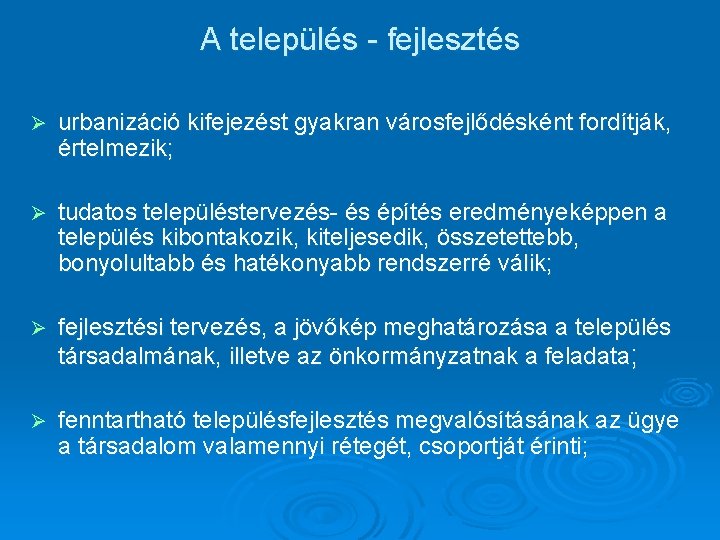 A település - fejlesztés

➢ urbanizáció kifejezést gyakran városfejlődésként fordítják, értelmezik;

➢ tudatos településtervezés- és építés eredményeképpen a település kibontakozik, kiteljesedik, összetettebb, bonyolultabb és hatékonyabb rendszerré válik;

➢ fejlesztési tervezés, a jövőkép meghatározása a település társadalmának, illetve az önkormányzatnak a feladata;

➢ fenntartható településfejlesztés megvalósításának az ügye a társadalom valamennyi rétegét, csoportját érinti;